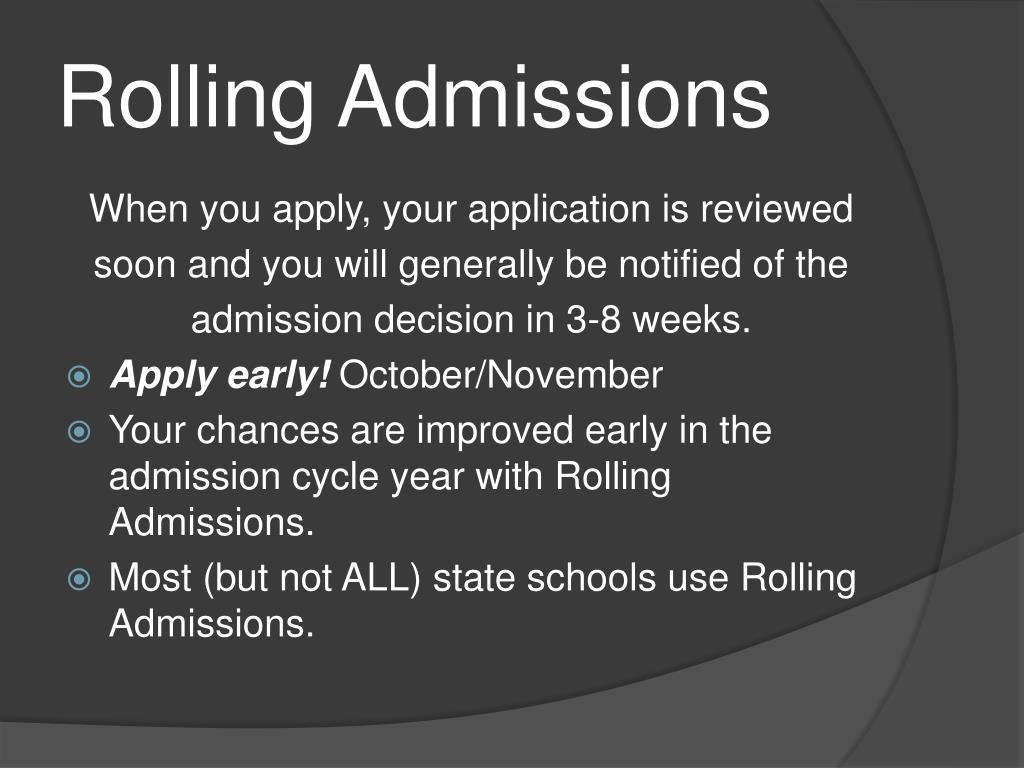 Rolling Admissions

When you apply, your application is reviewed soon and you will generally be notified of the admission decision in 3-8 weeks.

• Apply early! October/November
• Your chances are improved early in the admission cycle year with Rolling Admissions.
• Most (but not ALL) state schools use Rolling Admissions.